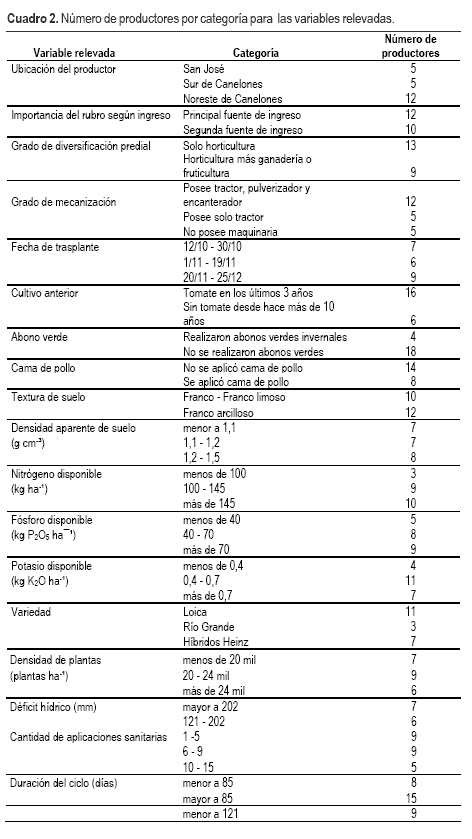 **Cuadro 2.** Número de productores por categoría para las variables relevadas.

| Variable relevada | Categoría | Número de productores |
|---|---|---|
| Ubicación del productor | San José | 5 |
| | Sur de Canelones | 5 |
| | Noreste de Canelones | 12 |
| Importancia del rubro según ingreso | Principal fuente de ingreso | 12 |
| | Segunda fuente de ingreso | 10 |
| Grado de diversificación predial | Solo horticultura | 13 |
| | Horticultura más ganadería o fruticultura | 9 |
| Grado de mecanización | Posee tractor, pulverizador y encanterador | 12 |
| | Posee solo tractor | 5 |
| | No posee maquinaria | 5 |
| Fecha de trasplante | 12/10 - 30/10 | 7 |
| | 1/11 - 19/11 | 6 |
| | 20/11 - 25/12 | 9 |
| Cultivo anterior | Tomate en los últimos 3 años | 16 |
| | Sin tomate desde hace más de 10 años | 6 |
| Abono verde | Realizaron abonos verdes invernales | 4 |
| | No se realizaron abonos verdes | 18 |
| Cama de pollo | No se aplicó cama de pollo | 14 |
| | Se aplicó cama de pollo | 8 |
| Textura de suelo | Franco - Franco limoso | 10 |
| | Franco arcilloso | 12 |
| Densidad aparente de suelo (g cm$^{-3}$) | menor a 1,1 | 7 |
| | 1,1 - 1,2 | 7 |
| | 1,2 - 1,5 | 8 |
| Nitrógeno disponible (kg ha$^{-1}$) | menos de 100 | 3 |
| | 100 - 145 | 9 |
| | más de 145 | 10 |
| Fósforo disponible (kg $P_2O_5$ ha$^{-1}$) | menos de 40 | 5 |
| | 40 - 70 | 8 |
| | más de 70 | 9 |
| Potasio disponible (kg $K_2O$ ha$^{-1}$) | menos de 0,4 | 4 |
| | 0,4 - 0,7 | 11 |
| | más de 0,7 | 7 |
| Variedad | Loica | 11 |
| | Río Grande | 3 |
| | Híbridos Heinz | 7 |
| Densidad de plantas (plantas ha$^{-1}$) | menos de 20 mil | 7 |
| | 20 - 24 mil | 9 |
| | más de 24 mil | 6 |
| Déficit hídrico (mm) | mayor a 202 | 7 |
| | 121 - 202 | 6 |
| Cantidad de aplicaciones sanitarias | 1 -5 | 9 |
| | 6 - 9 | 9 |
| | 10 - 15 | 5 |
| Duración del ciclo (días) | menor a 85 | 8 |
| | mayor a 85 | 15 |
| | menor a 121 | 9 |